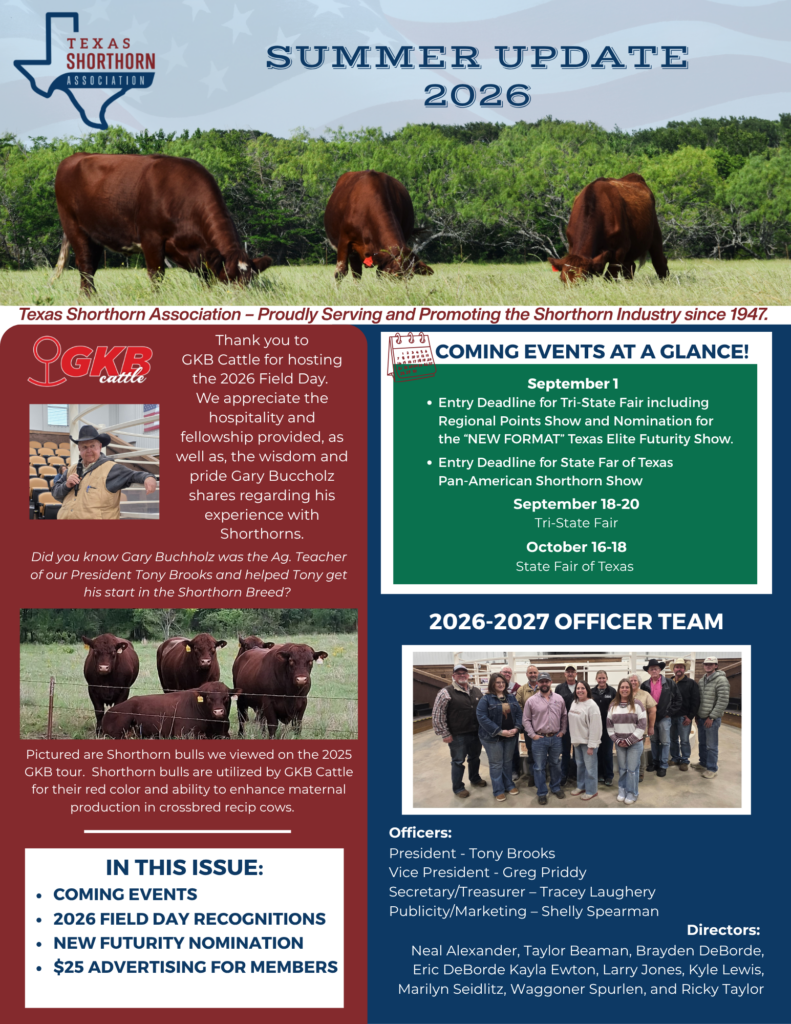 TEXAS SHORTHORN ASSOCIATION

SUMMER UPDATE 2026

Texas Shorthorn Association – Proudly Serving and Promoting the Shorthorn Industry since 1947.

GKB cattle

Thank you to GKB Cattle for hosting the 2026 Field Day. We appreciate the hospitality and fellowship provided, as well as, the wisdom and pride Gary Buccholz shares regarding his experience with Shorthorns.

Did you know Gary Buchholz was the Ag. Teacher of our President Tony Brooks and helped Tony get his start in the Shorthorn Breed?

Pictured are Shorthorn bulls we viewed on the 2025 GKB tour. Shorthorn bulls are utilized by GKB Cattle for their red color and ability to enhance maternal production in crossbred recip cows.

IN THIS ISSUE:
• COMING EVENTS
• 2026 FIELD DAY RECOGNITIONS
• NEW FUTURITY NOMINATION
• $25 ADVERTISING FOR MEMBERS

COMING EVENTS AT A GLANCE!

September 1
• Entry Deadline for Tri-State Fair including Regional Points Show and Nomination for the "NEW FORMAT" Texas Elite Futurity Show.
• Entry Deadline for State Far of Texas Pan-American Shorthorn Show

September 18-20
Tri-State Fair

October 16-18
State Fair of Texas

2026-2027 OFFICER TEAM

Officers:
President - Tony Brooks
Vice President - Greg Priddy
Secretary/Treasurer – Tracey Laughery
Publicity/Marketing – Shelly Spearman

Directors:
Neal Alexander, Taylor Beaman, Brayden DeBorde, Eric DeBorde Kayla Ewton, Larry Jones, Kyle Lewis, Marilyn Seidlitz, Waggoner Spurlen, and Ricky Taylor